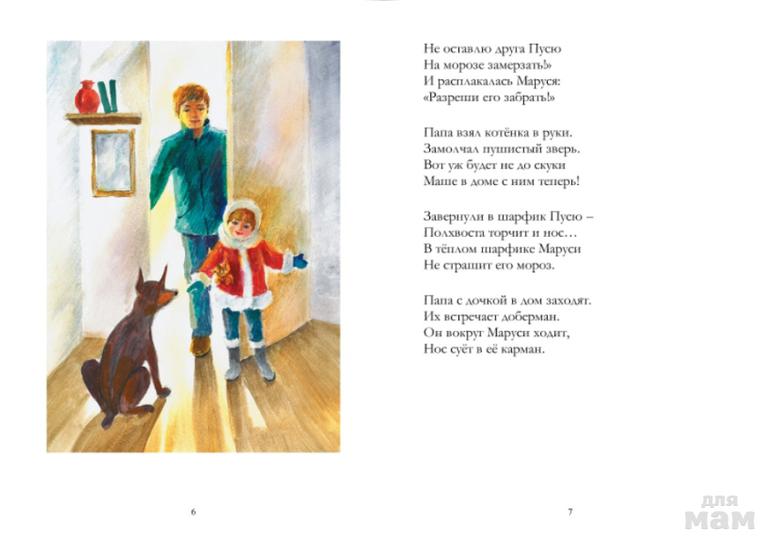 Не оставлю друга Пусю
На морозе замерзать!»
И расплакалась Маруся:
«Разреши его забрать!»

Папа взял котёнка в руки.
Замолчал пушистый зверь.
Вот уж будет не до скуки
Маше в доме с ним теперь!

Завернули в шарфик Пусю –
Полхвоста торчит и нос…
В тёплом шарфике Маруси
Не страшит его мороз.

Папа с дочкой в дом заходят.
Их встречает доберман.
Он вокруг Маруси ходит,
Нос суёт в её карман.

6

7

для
мам